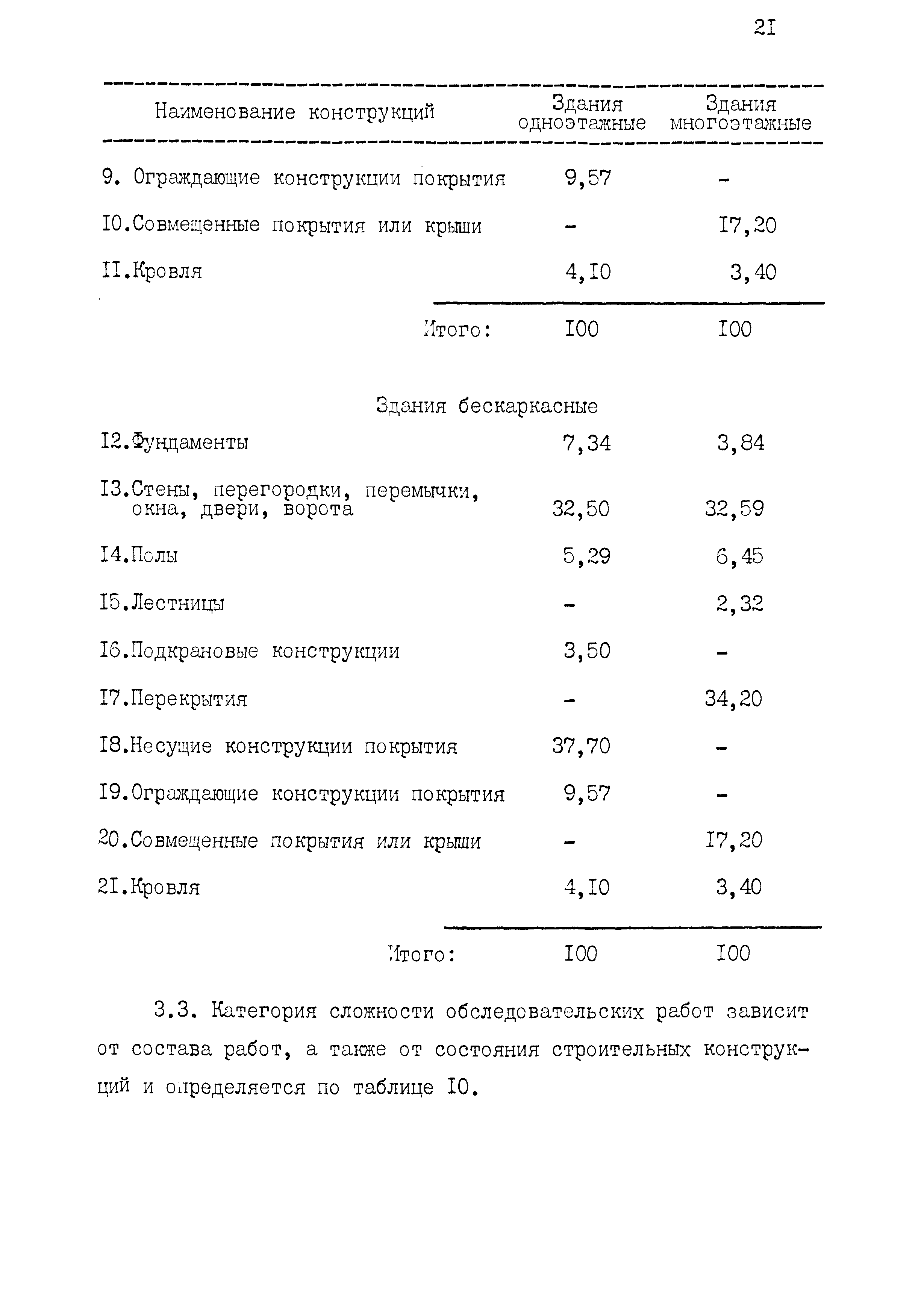 2I

| Наименование конструкций | Здания одноэтажные | Здания многоэтажные |
|---|---|---|
| 9. Ограждающие конструкции покрытия | 9,57 | - |
| I0.Совмещенные покрытия или крыши | - | I7,20 |
| II.Кровля | 4,I0 | 3,40 |
| Итого: | I00 | I00 |
| Здания бескаркасные | | |
| I2.Фундаменты | 7,34 | 3,84 |
| I3.Стены, перегородки, перемычки, окна, двери, ворота | 32,50 | 32,59 |
| I4.Полы | 5,29 | 6,45 |
| I5.Лестницы | - | 2,32 |
| I6.Подкрановые конструкции | 3,50 | - |
| I7.Перекрытия | - | 34,20 |
| I8.Несущие конструкции покрытия | 37,70 | - |
| I9.Ограждающие конструкции покрытия | 9,57 | - |
| 20.Совмещенные покрытия или крыши | - | I7,20 |
| 2I.Кровля | 4,I0 | 3,40 |
| Итого: | I00 | I00 |

3.3. Категория сложности обследовательских работ зависит от состава работ, а также от состояния строительных конструкций и определяется по таблице I0.